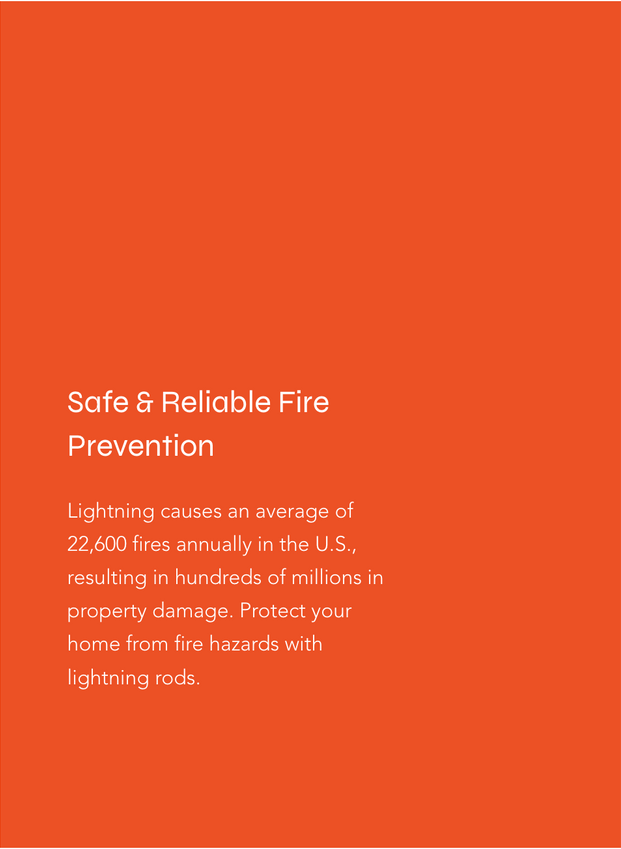 Safe & Reliable Fire Prevention

Lightning causes an average of 22,600 fires annually in the U.S., resulting in hundreds of millions in property damage. Protect your home from fire hazards with lightning rods.